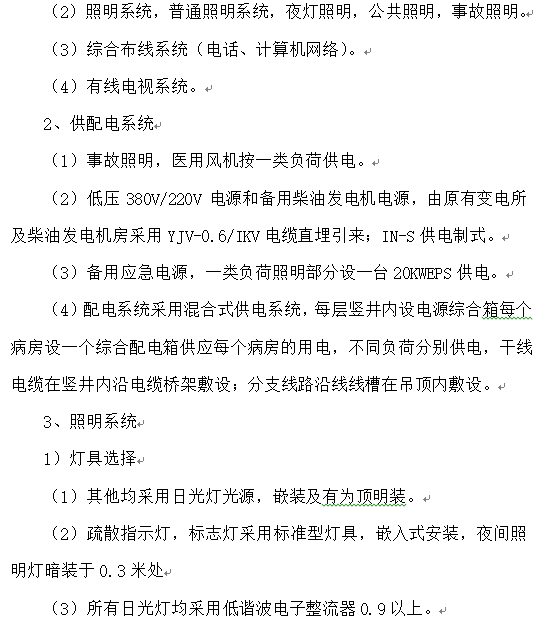 （2）照明系统，普通照明系统，夜灯照明，公共照明，事故照明。

（3）综合布线系统（电话、计算机网络）。

（4）有线电视系统。

2、供配电系统

（1）事故照明，医用风机按一类负荷供电。

（2）低压 380V/220V 电源和备用柴油发电机电源，由原有变电所及柴油发电机房采用 YJV-0.6/IKV 电缆直埋引来；IN-S 供电制式。

（3）备用应急电源，一类负荷照明部分设一台 20KWEPS 供电。

（4）配电系统采用混合式供电系统，每层竖井内设电源综合箱每个病房设一个综合配电箱供应每个病房的用电，不同负荷分别供电，干线电缆在竖井内沿电缆桥架敷设；分支线路沿线线槽在吊顶内敷设。

3、照明系统

1）灯具选择

（1）其他均采用日光灯光源，嵌装及有为顶明装。

（2）疏散指示灯，标志灯采用标准型灯具，嵌入式安装，夜间照明灯暗装于 0.3 米处

（3）所有日光灯均采用低谐波电子整流器 0.9 以上。